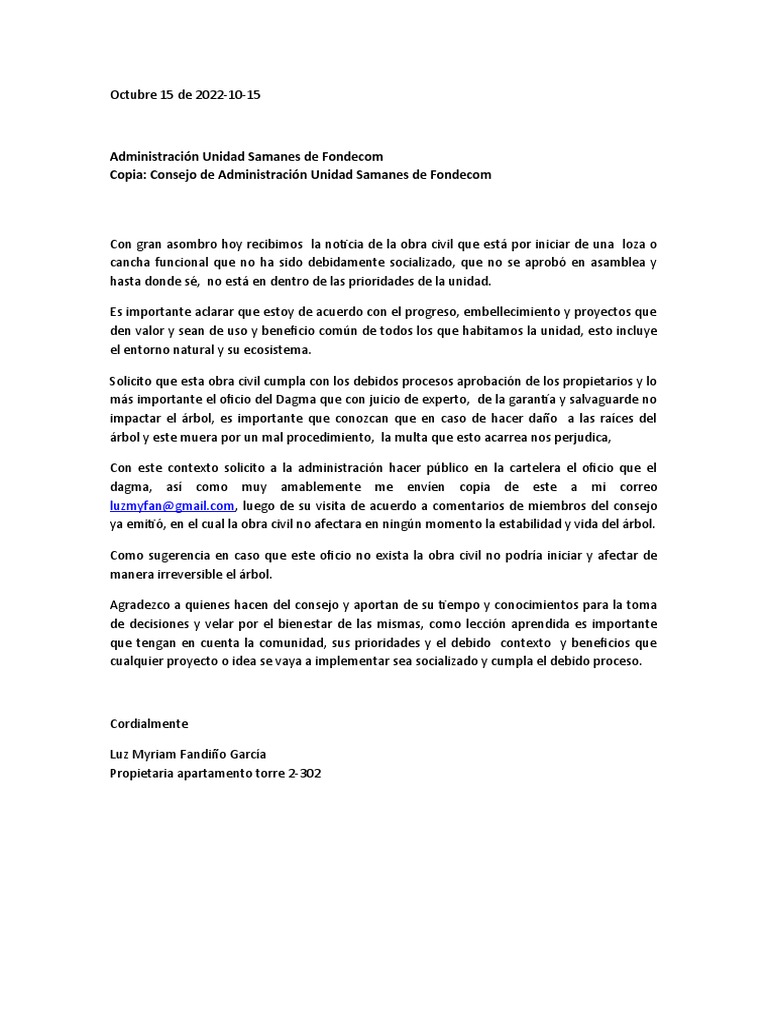 Octubre 15 de 2022-10-15

Administración Unidad Samanes de Fondecom
Copia: Consejo de Administración Unidad Samanes de Fondecom

Con gran asombro hoy recibimos la noticia de la obra civil que está por iniciar de una loza o cancha funcional que no ha sido debidamente socializado, que no se aprobó en asamblea y hasta donde sé, no está en dentro de las prioridades de la unidad.

Es importante aclarar que estoy de acuerdo con el progreso, embellecimiento y proyectos que den valor y sean de uso y beneficio común de todos los que habitamos la unidad, esto incluye el entorno natural y su ecosistema.

Solicito que esta obra civil cumpla con los debidos procesos aprobación de los propietarios y lo más importante el oficio del Dagma que con juicio de experto, de la garantía y salvaguarde no impactar el árbol, es importante que conozcan que en caso de hacer daño a las raíces del árbol y este muera por un mal procedimiento, la multa que esto acarrea nos perjudica,

Con este contexto solicito a la administración hacer público en la cartelera el oficio que el dagma, así como muy amablemente me envíen copia de este a mi correo luzmyfan@gmail.com, luego de su visita de acuerdo a comentarios de miembros del consejo ya emitió, en el cual la obra civil no afectara en ningún momento la estabilidad y vida del árbol.

Como sugerencia en caso que este oficio no exista la obra civil no podría iniciar y afectar de manera irreversible el árbol.

Agradezco a quienes hacen del consejo y aportan de su tiempo y conocimientos para la toma de decisiones y velar por el bienestar de las mismas, como lección aprendida es importante que tengan en cuenta la comunidad, sus prioridades y el debido contexto y beneficios que cualquier proyecto o idea se vaya a implementar sea socializado y cumpla el debido proceso.

Cordialmente

Luz Myriam Fandiño García
Propietaria apartamento torre 2-302